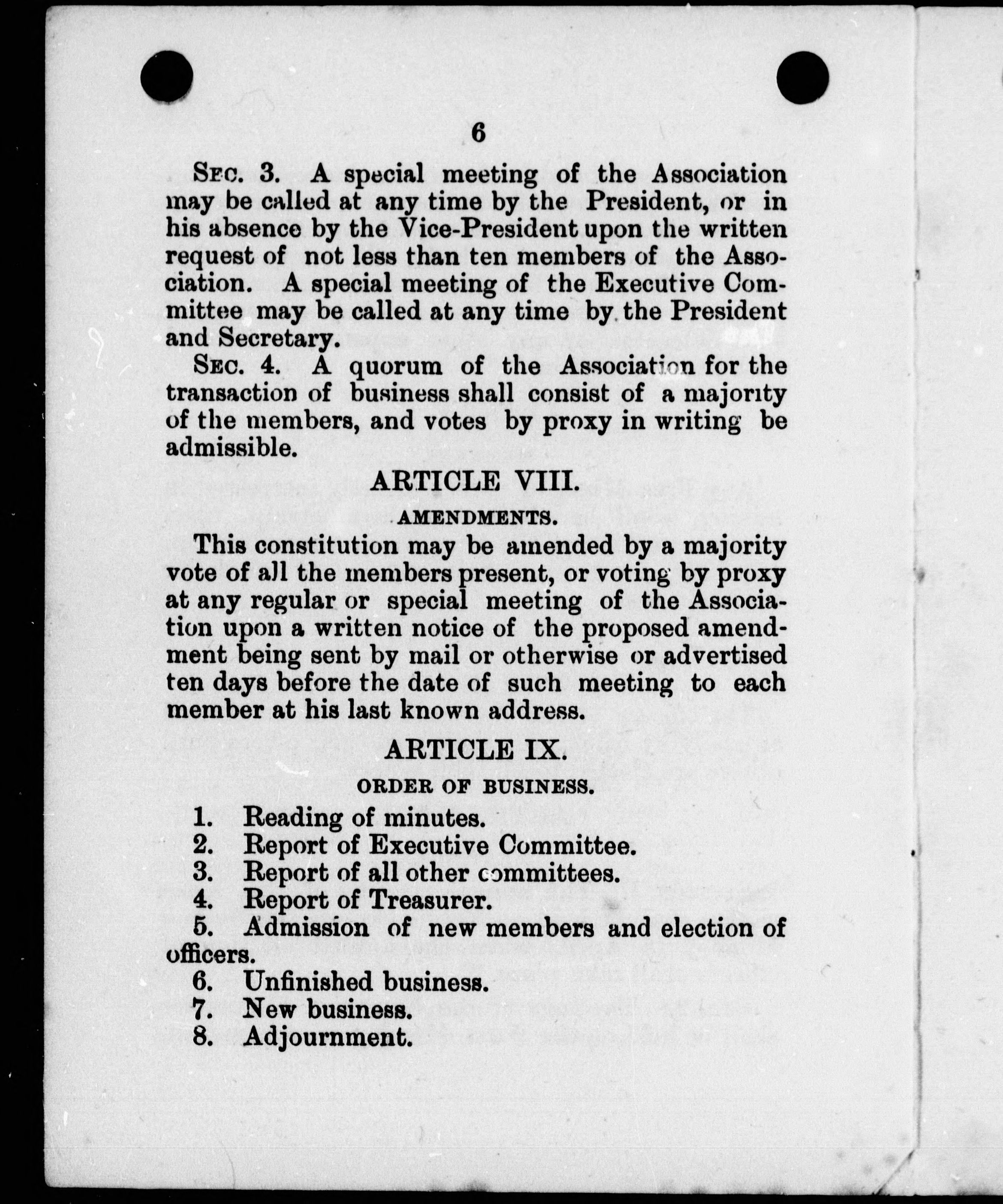 6

SEC. 3. A special meeting of the Association may be called at any time by the President, or in his absence by the Vice-President upon the written request of not less than ten members of the Association. A special meeting of the Executive Committee may be called at any time by the President and Secretary.

SEC. 4. A quorum of the Association for the transaction of business shall consist of a majority of the members, and votes by proxy in writing be admissible.

ARTICLE VIII.

AMENDMENTS.

This constitution may be amended by a majority vote of all the members present, or voting by proxy at any regular or special meeting of the Association upon a written notice of the proposed amendment being sent by mail or otherwise or advertised ten days before the date of such meeting to each member at his last known address.

ARTICLE IX.

ORDER OF BUSINESS.

1. Reading of minutes.
2. Report of Executive Committee.
3. Report of all other committees.
4. Report of Treasurer.
5. Admission of new members and election of officers.
6. Unfinished business.
7. New business.
8. Adjournment.